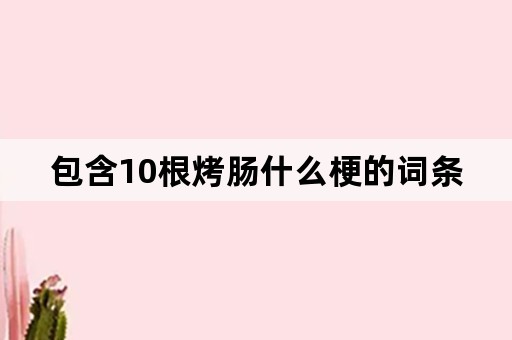 包含10根烤肠什么梗的词条